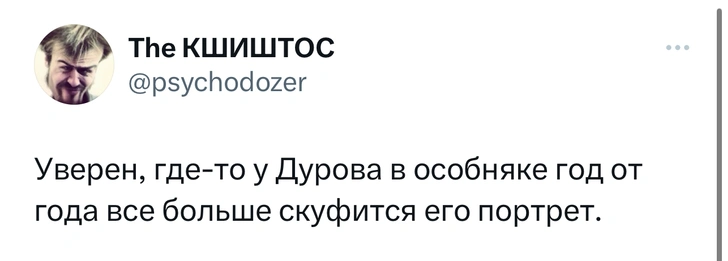 The КШИШТОС
@psychodozer

Уверен, где-то у Дурова в особняке год от года все больше скуфится его портрет.